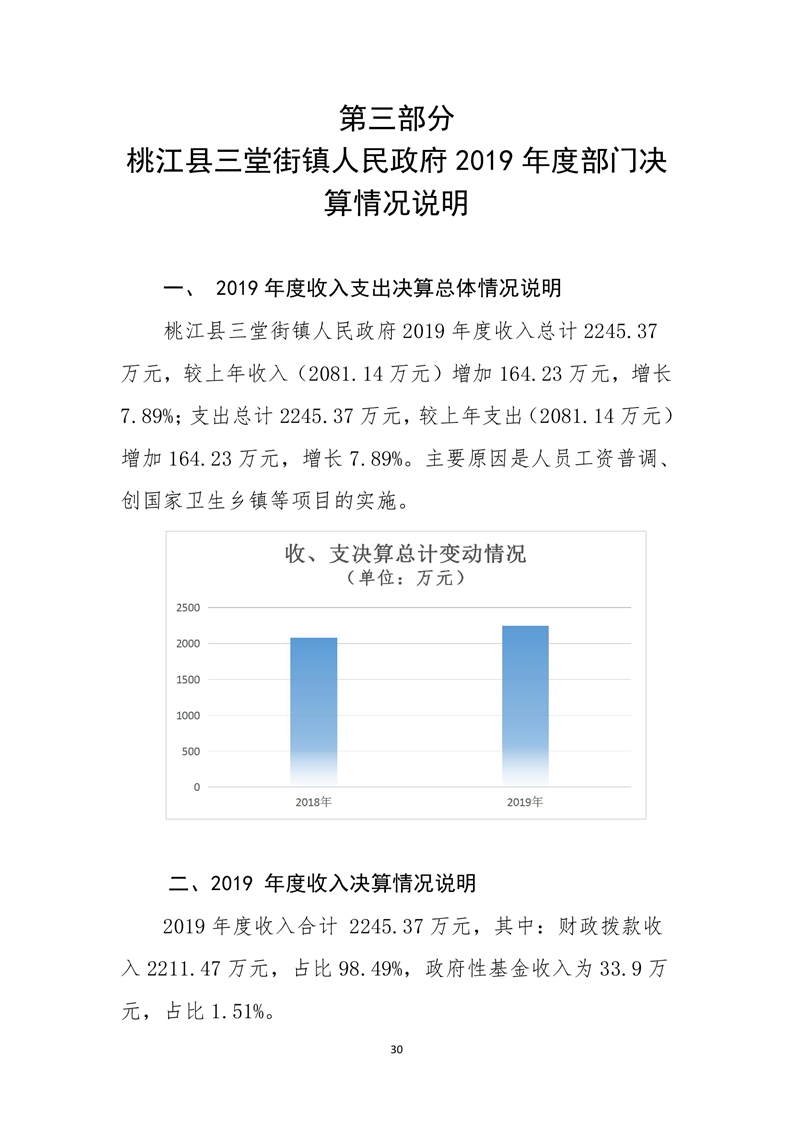 第三部分
桃江县三堂街镇人民政府 2019 年度部门决算情况说明

一、 2019 年度收入支出决算总体情况说明

桃江县三堂街镇人民政府 2019 年度收入总计 2245.37 万元，较上年收入（2081.14 万元）增加 164.23 万元，增长 7.89%；支出总计 2245.37 万元，较上年支出（2081.14 万元）增加 164.23 万元，增长 7.89%。主要原因是人员工资普调、创国家卫生乡镇等项目的实施。

收、支决算总计变动情况
（单位：万元）

2500
2000
1500
1000
500
0
2018年
2019年

二、2019 年度收入决算情况说明

2019 年度收入合计 2245.37 万元，其中：财政拨款收入 2211.47 万元，占比 98.49%，政府性基金收入为 33.9 万元，占比 1.51%。

30